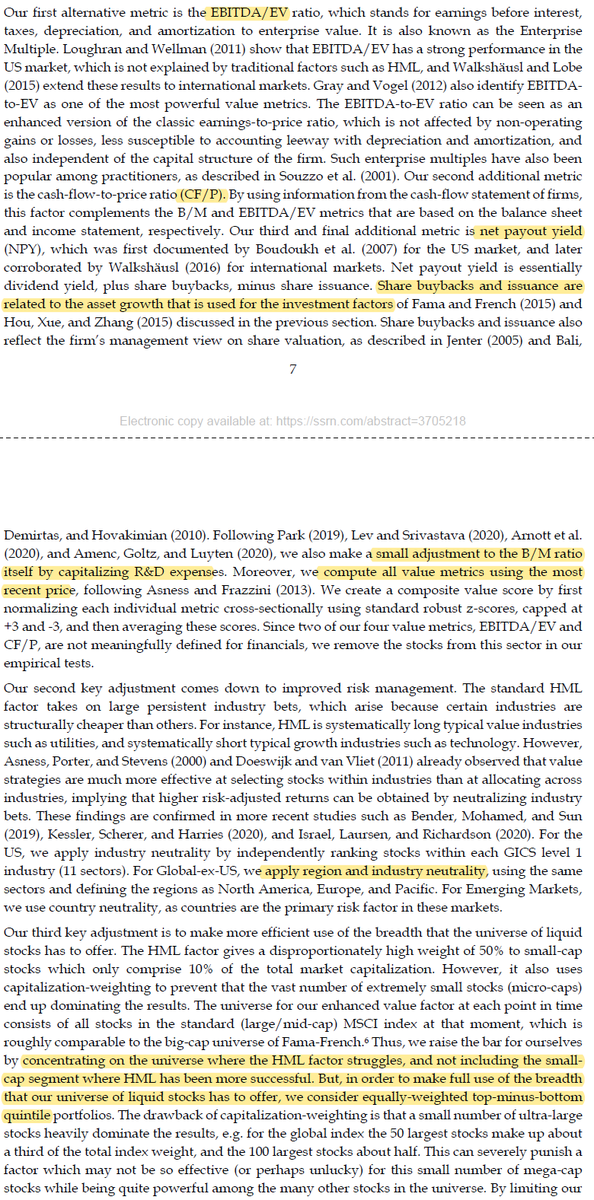 Our first alternative metric is the EBITDA/EV ratio, which stands for earnings before interest, taxes, depreciation, and amortization to enterprise value. It is also known as the Enterprise Multiple. Loughran and Wellman (2011) show that EBITDA/EV has a strong performance in the US market, which is not explained by traditional factors such as HML, and Walkshäusl and Lobe (2015) extend these results to international markets. Gray and Vogel (2012) also identify EBITDA-to-EV as one of the most powerful value metrics. The EBITDA-to-EV ratio can be seen as an enhanced version of the classic earnings-to-price ratio, which is not affected by non-operating gains or losses, less susceptible to accounting leeway with depreciation and amortization, and also independent of the capital structure of the firm. Such enterprise multiples have also been popular among practitioners, as described in Souzzo et al. (2001). Our second additional metric is the cash-flow-to-price ratio (CF/P). By using information from the cash-flow statement of firms, this factor complements the B/M and EBITDA/EV metrics that are based on the balance sheet and income statement, respectively. Our third and final additional metric is net payout yield (NPY), which was first documented by Boudoukh et al. (2007) for the US market, and later corroborated by Walkshäusl (2016) for international markets. Net payout yield is essentially dividend yield, plus share buybacks, minus share issuance. Share buybacks and issuance are related to the asset growth that is used for the investment factors of Fama and French (2015) and Hou, Xue, and Zhang (2015) discussed in the previous section. Share buybacks and issuance also reflect the firm's management view on share valuation, as described in Jenter (2005) and Bali,

7

Electronic copy available at: https://ssrn.com/abstract=3705218

Demirtas, and Hovakimian (2010). Following Park (2019), Lev and Srivastava (2020), Arnott et al. (2020), and Amenc, Goltz, and Luyten (2020), we also make a small adjustment to the B/M ratio itself by capitalizing R&D expenses. Moreover, we compute all value metrics using the most recent price, following Asness and Frazzini (2013). We create a composite value score by first normalizing each individual metric cross-sectionally using standard robust z-scores, capped at +3 and -3, and then averaging these scores. Since two of our four value metrics, EBITDA/EV and CF/P, are not meaningfully defined for financials, we remove the stocks from this sector in our empirical tests.

Our second key adjustment comes down to improved risk management. The standard HML factor takes on large persistent industry bets, which arise because certain industries are structurally cheaper than others. For instance, HML is systematically long typical value industries such as utilities, and systematically short typical growth industries such as technology. However, Asness, Porter, and Stevens (2000) and Doeswijk and van Vliet (2011) already observed that value strategies are much more effective at selecting stocks within industries than at allocating across industries, implying that higher risk-adjusted returns can be obtained by neutralizing industry bets. These findings are confirmed in more recent studies such as Bender, Mohamed, and Sun (2019), Kessler, Scherer, and Harries (2020), and Israel, Laursen, and Richardson (2020). For the US, we apply industry neutrality by independently ranking stocks within each GICS level 1 industry (11 sectors). For Global-ex-US, we apply region and industry neutrality, using the same sectors and defining the regions as North America, Europe, and Pacific. For Emerging Markets, we use country neutrality, as countries are the primary risk factor in these markets.

Our third key adjustment is to make more efficient use of the breadth that the universe of liquid stocks has to offer. The HML factor gives a disproportionately high weight of 50% to small-cap stocks which only comprise 10% of the total market capitalization. However, it also uses capitalization-weighting to prevent that the vast number of extremely small stocks (micro-caps) end up dominating the results. The universe for our enhanced value factor at each point in time consists of all stocks in the standard (large/mid-cap) MSCI index at that moment, which is roughly comparable to the big-cap universe of Fama-French.⁶ Thus, we raise the bar for ourselves by concentrating on the universe where the HML factor struggles, and not including the small-cap segment where HML has been more successful. But, in order to make full use of the breadth that our universe of liquid stocks has to offer, we consider equally-weighted top-minus-bottom quintile portfolios. The drawback of capitalization-weighting is that a small number of ultra-large stocks heavily dominate the results, e.g. for the global index the 50 largest stocks make up about a third of the total index weight, and the 100 largest stocks about half. This can severely punish a factor which may not be so effective (or perhaps unlucky) for this small number of mega-cap stocks while being quite powerful among the many other stocks in the universe. By limiting our